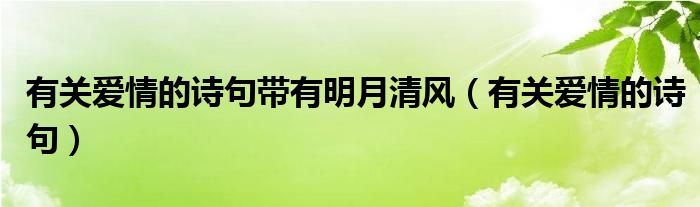 有关爱情的诗句带有明月清风（有关爱情的诗句）